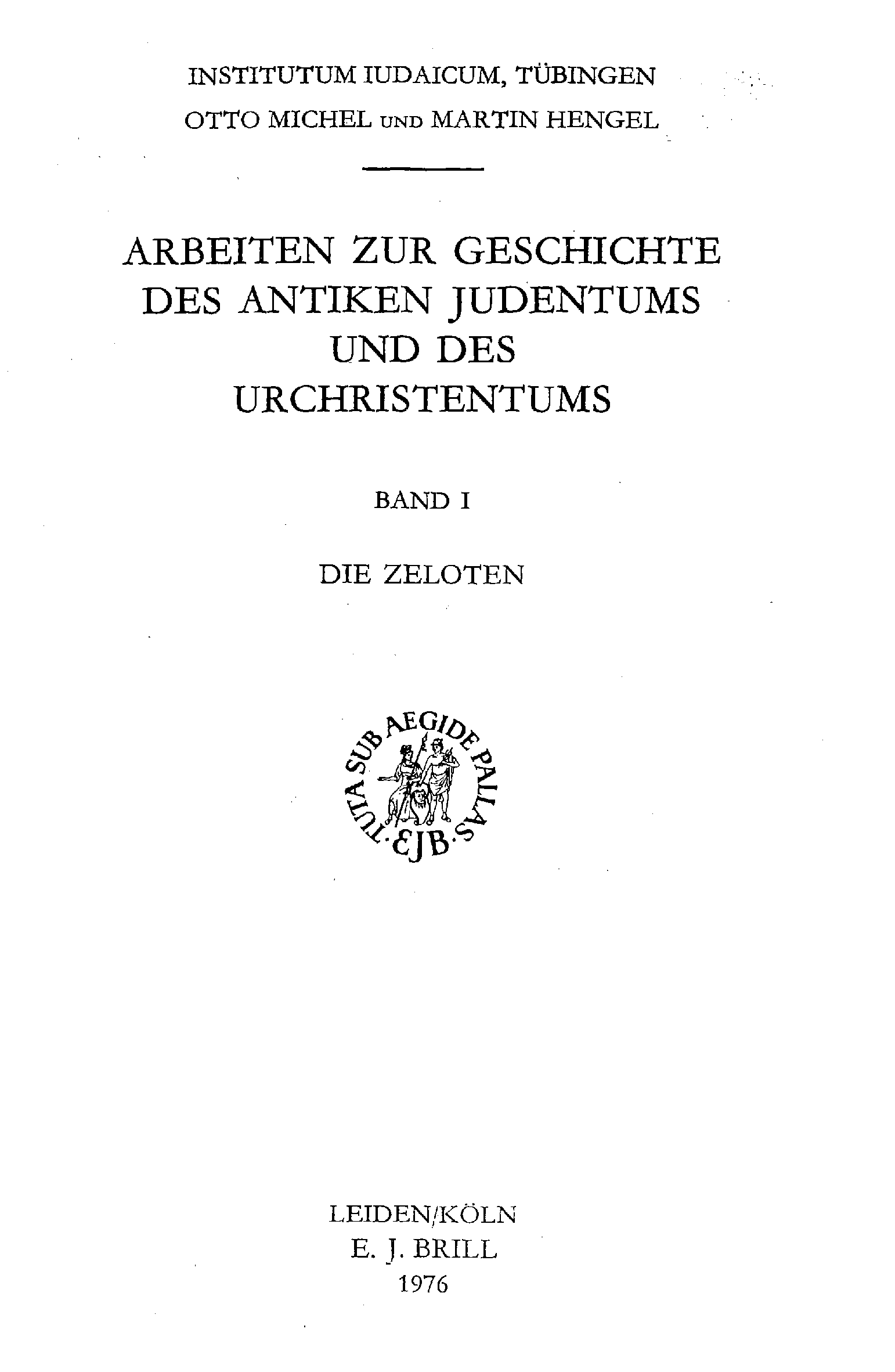 INSTITUTUM IUDAICUM, TÜBINGEN
OTTO MICHEL UND MARTIN HENGEL

ARBEITEN ZUR GESCHICHTE DES ANTIKEN JUDENTUMS UND DES URCHRISTENTUMS

BAND I

DIE ZELOTEN

TUTA SUB AEGIDE PALLAS
EJB

LEIDEN/KÖLN
E. J. BRILL
1976